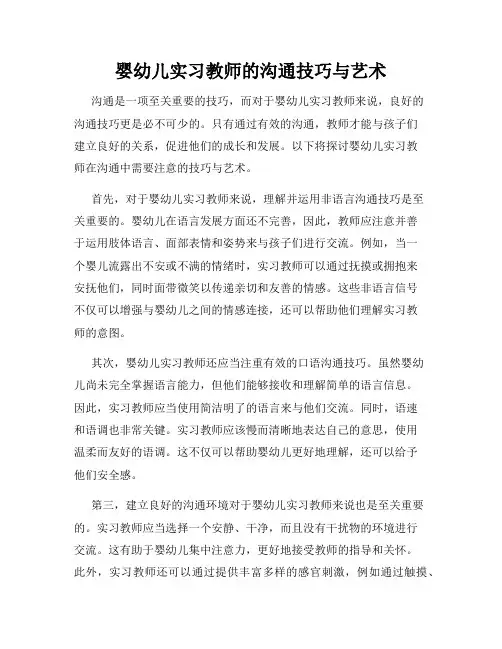 婴幼儿实习教师的沟通技巧与艺术

沟通是一项至关重要的技巧，而对于婴幼儿实习教师来说，良好的沟通技巧更是必不可少的。只有通过有效的沟通，教师才能与孩子们建立良好的关系，促进他们的成长和发展。以下将探讨婴幼儿实习教师在沟通中需要注意的技巧与艺术。

首先，对于婴幼儿实习教师来说，理解并运用非语言沟通技巧是至关重要的。婴幼儿在语言发展方面还不完善，因此，教师应注意并善于运用肢体语言、面部表情和姿势来与孩子们进行交流。例如，当一个婴儿流露出不安或不满的情绪时，实习教师可以通过抚摸或拥抱来安抚他们，同时面带微笑以传递亲切和友善的情感。这些非语言信号不仅可以增强与婴幼儿之间的情感连接，还可以帮助他们理解实习教师的意图。

其次，婴幼儿实习教师还应当注重有效的口语沟通技巧。虽然婴幼儿尚未完全掌握语言能力，但他们能够接收和理解简单的语言信息。因此，实习教师应当使用简洁明了的语言来与他们交流。同时，语速和语调也非常关键。实习教师应该慢而清晰地表达自己的意思，使用温柔而友好的语调。这不仅可以帮助婴幼儿更好地理解，还可以给予他们安全感。

第三，建立良好的沟通环境对于婴幼儿实习教师来说也是至关重要的。实习教师应当选择一个安静、干净，而且没有干扰物的环境进行交流。这有助于婴幼儿集中注意力，更好地接受教师的指导和关怀。此外，实习教师还可以通过提供丰富多样的感官刺激，例如通过触摸、